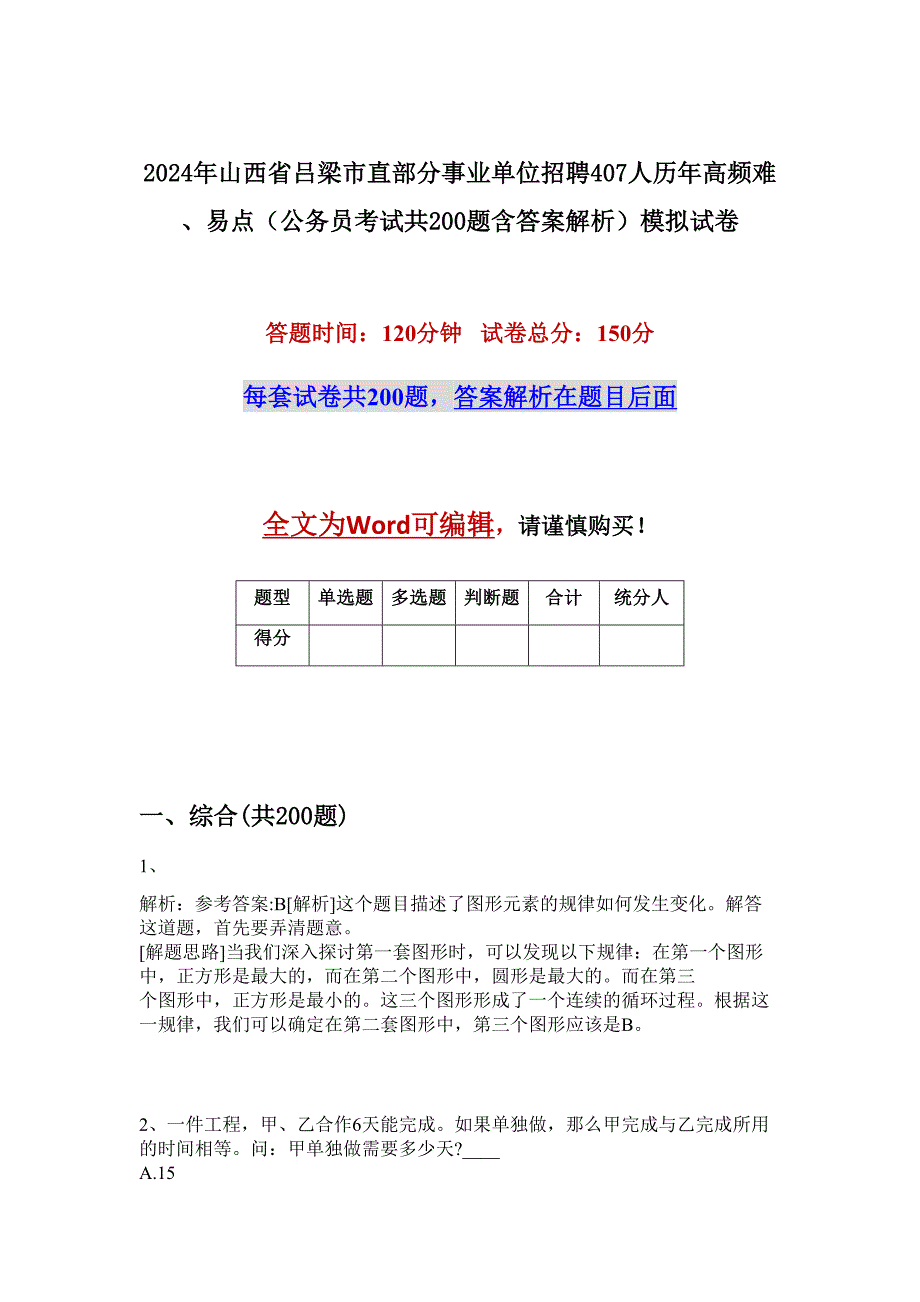 2024年山西省吕梁市直部分事业单位招聘407人历年高频难、易点（公务员考试共200题含答案解析）模拟试卷

答题时间：120分钟　试卷总分：150分

每套试卷共200题，答案解析在题目后面

全文为Word可编辑，请谨慎购买！

| 题型 | 单选题 | 多选题 | 判断题 | 合计 | 统分人 |
|---|---|---|---|---|---|
| 得分 | | | | | |

一、综合(共200题)

1、

解析：参考答案:B[解析]这个题目描述了图形元素的规律如何发生变化。解答这道题，首先要弄清题意。
[解题思路]当我们深入探讨第一套图形时，可以发现以下规律：在第一个图形中，正方形是最大的，而在第二个图形中，圆形是最大的。而在第三个图形中，正方形是最小的。这三个图形形成了一个连续的循环过程。根据这一规律，我们可以确定在第二套图形中，第三个图形应该是B。

2、一件工程，甲、乙合作6天能完成。如果单独做，那么甲完成与乙完成所用的时间相等。问：甲单独做需要多少天?____
A.15